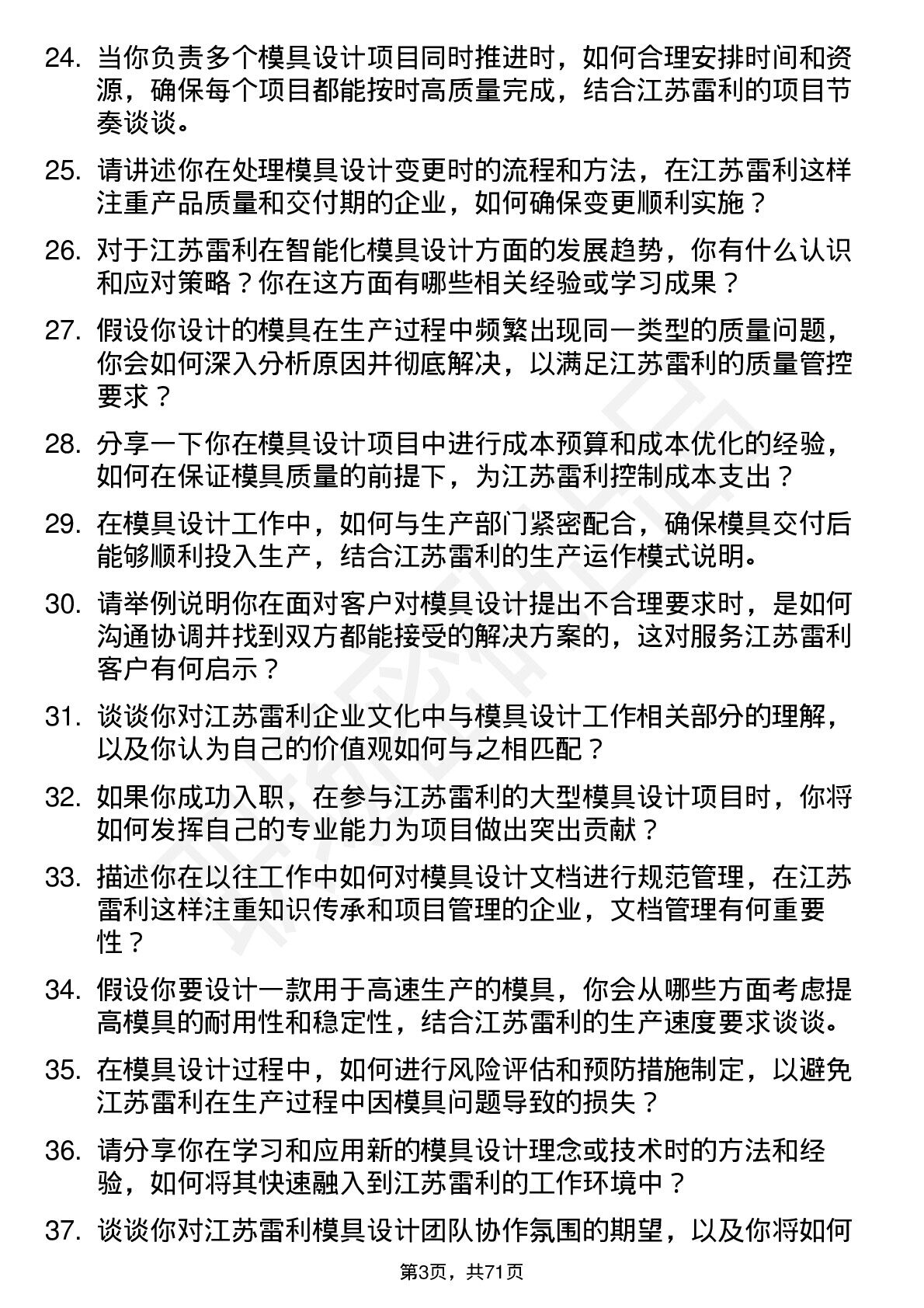 24. 当你负责多个模具设计项目同时推进时，如何合理安排时间和资源，确保每个项目都能按时高质量完成，结合江苏雷利的项目节奏谈谈。

25. 请讲述你在处理模具设计变更时的流程和方法，在江苏雷利这样注重产品质量和交付期的企业，如何确保变更顺利实施？

26. 对于江苏雷利在智能化模具设计方面的发展趋势，你有什么认识和应对策略？你在这方面有哪些相关经验或学习成果？

27. 假设你设计的模具在生产过程中频繁出现同一类型的质量问题，你会如何深入分析原因并彻底解决，以满足江苏雷利的质量管控要求？

28. 分享一下你在模具设计项目中进行成本预算和成本优化的经验，如何在保证模具质量的前提下，为江苏雷利控制成本支出？

29. 在模具设计工作中，如何与生产部门紧密配合，确保模具交付后能够顺利投入生产，结合江苏雷利的生产运作模式说明。

30. 请举例说明你在面对客户对模具设计提出不合理要求时，是如何沟通协调并找到双方都能接受的解决方案的，这对服务江苏雷利客户有何启示？

31. 谈谈你对江苏雷利企业文化中与模具设计工作相关部分的理解，以及你认为自己的价值观如何与之相匹配？

32. 如果你成功入职，在参与江苏雷利的大型模具设计项目时，你将如何发挥自己的专业能力为项目做出突出贡献？

33. 描述你在以往工作中如何对模具设计文档进行规范管理，在江苏雷利这样注重知识传承和项目管理的企业，文档管理有何重要性？

34. 假设你要设计一款用于高速生产的模具，你会从哪些方面考虑提高模具的耐用性和稳定性，结合江苏雷利的生产速度要求谈谈。

35. 在模具设计过程中，如何进行风险评估和预防措施制定，以避免江苏雷利在生产过程中因模具问题导致的损失？

36. 请分享你在学习和应用新的模具设计理念或技术时的方法和经验，如何将其快速融入到江苏雷利的工作环境中？

37. 谈谈你对江苏雷利模具设计团队协作氛围的期望，以及你将如何

第3页，共71页